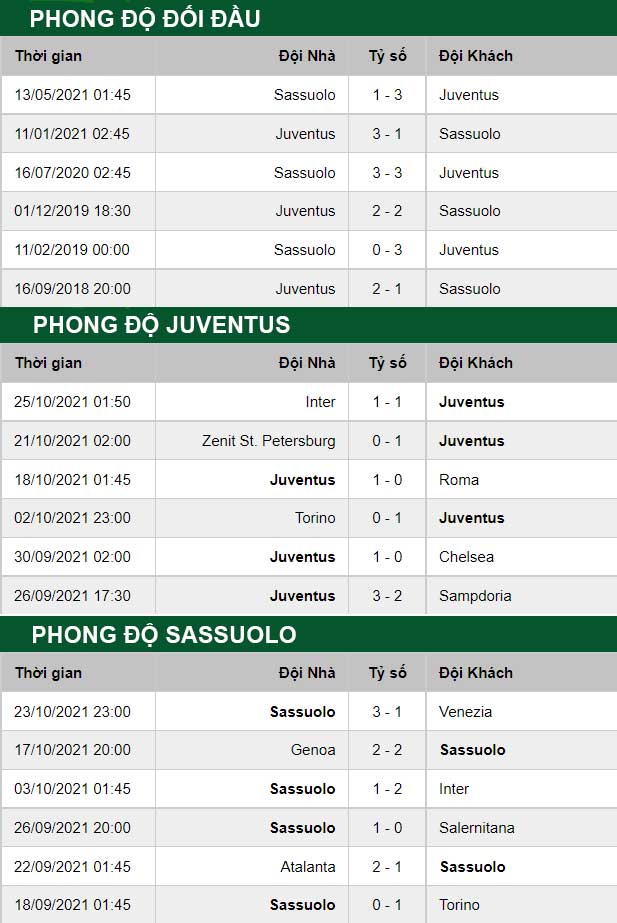 PHONG ĐỘ ĐỐI ĐẦU

| Thời gian | Đội Nhà | Tỷ số | Đội Khách |
|---|---|---|---|
| 13/05/2021 01:45 | Sassuolo | 1 - 3 | Juventus |
| 11/01/2021 02:45 | Juventus | 3 - 1 | Sassuolo |
| 16/07/2020 02:45 | Sassuolo | 3 - 3 | Juventus |
| 01/12/2019 18:30 | Juventus | 2 - 2 | Sassuolo |
| 11/02/2019 00:00 | Sassuolo | 0 - 3 | Juventus |
| 16/09/2018 20:00 | Juventus | 2 - 1 | Sassuolo |

PHONG ĐỘ JUVENTUS

| Thời gian | Đội Nhà | Tỷ số | Đội Khách |
|---|---|---|---|
| 25/10/2021 01:50 | Inter | 1 - 1 | Juventus |
| 21/10/2021 02:00 | Zenit St. Petersburg | 0 - 1 | Juventus |
| 18/10/2021 01:45 | Juventus | 1 - 0 | Roma |
| 02/10/2021 23:00 | Torino | 0 - 1 | Juventus |
| 30/09/2021 02:00 | Juventus | 1 - 0 | Chelsea |
| 26/09/2021 17:30 | Juventus | 3 - 2 | Sampdoria |

PHONG ĐỘ SASSUOLO

| Thời gian | Đội Nhà | Tỷ số | Đội Khách |
|---|---|---|---|
| 23/10/2021 23:00 | Sassuolo | 3 - 1 | Venezia |
| 17/10/2021 20:00 | Genoa | 2 - 2 | Sassuolo |
| 03/10/2021 01:45 | Sassuolo | 1 - 2 | Inter |
| 26/09/2021 20:00 | Sassuolo | 1 - 0 | Salernitana |
| 22/09/2021 01:45 | Atalanta | 2 - 1 | Sassuolo |
| 18/09/2021 01:45 | Sassuolo | 0 - 1 | Torino |